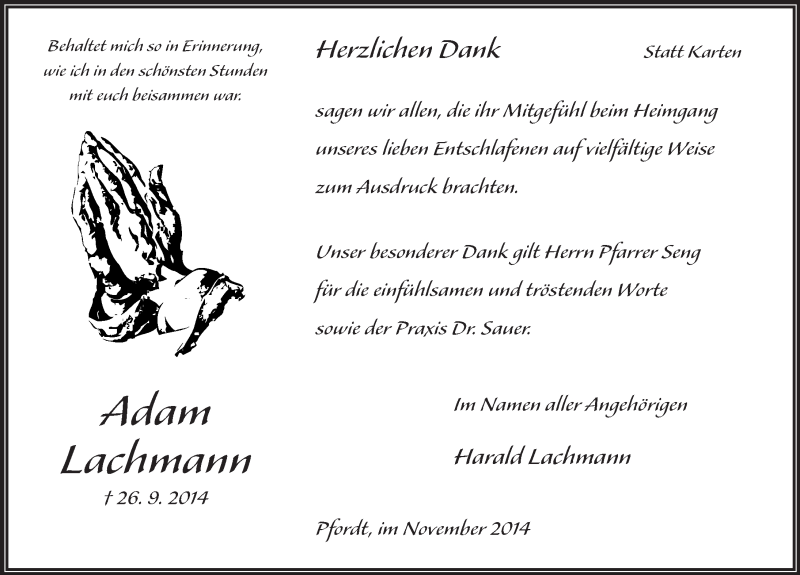 Behaltet mich so in Erinnerung, wie ich in den schönsten Stunden mit euch beisammen war.

Adam Lachmann

† 26. 9. 2014

Herzlichen Dank

Statt Karten

sagen wir allen, die ihr Mitgefühl beim Heimgang unseres lieben Entschlafenen auf vielfältige Weise zum Ausdruck brachten.

Unser besonderer Dank gilt Herrn Pfarrer Seng für die einfühlsamen und tröstenden Worte sowie der Praxis Dr. Sauer.

Im Namen aller Angehörigen

Harald Lachmann

Pfordt, im November 2014